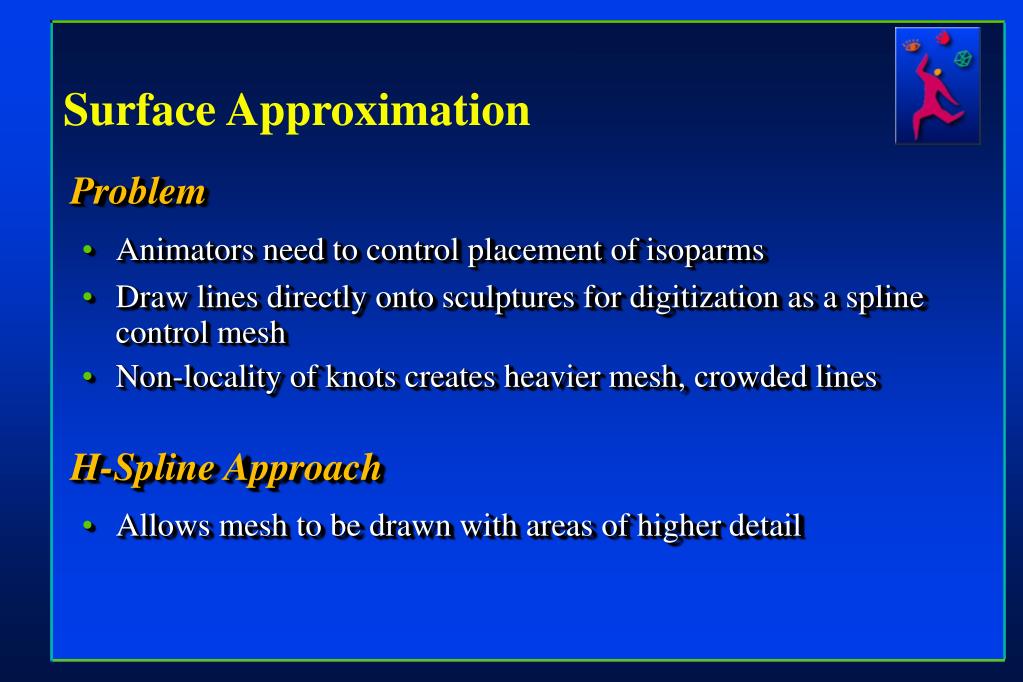 Surface Approximation

Problem

• Animators need to control placement of isoparms
• Draw lines directly onto sculptures for digitization as a spline control mesh
• Non-locality of knots creates heavier mesh, crowded lines

H-Spline Approach

• Allows mesh to be drawn with areas of higher detail